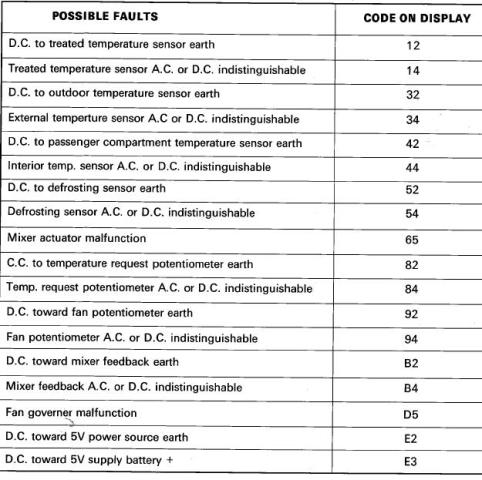 | POSSIBLE FAULTS | CODE ON DISPLAY |
|---|---|
| D.C. to treated temperature sensor earth | 12 |
| Treated temperature sensor A.C. or D.C. indistinguishable | 14 |
| D.C. to outdoor temperature sensor earth | 32 |
| External temperture sensor A.C or D.C. indistinguishable | 34 |
| D.C. to passenger compartment temperature sensor earth | 42 |
| Interior temp. sensor A.C. or D.C. indistinguishable | 44 |
| D.C. to defrosting sensor earth | 52 |
| Defrosting sensor A.C. or D.C. indistinguishable | 54 |
| Mixer actuator malfunction | 65 |
| C.C. to temperature request potentiometer earth | 82 |
| Temp. request potentiometer A.C. or D.C. indistinguishable | 84 |
| D.C. toward fan potentiometer earth | 92 |
| Fan potentiometer A.C. or D.C. indistinguishable | 94 |
| D.C. toward mixer feedback earth | B2 |
| Mixer feedback A.C. or D.C. indistinguishable | B4 |
| Fan governer malfunction | D5 |
| D.C. toward 5V power source earth | E2 |
| D.C. toward 5V supply battery + | E3 |